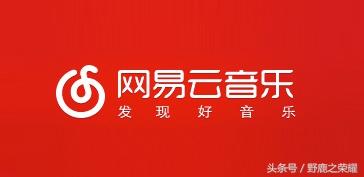 网易云音乐
发现好音乐

头条号 / 野鹿之荣耀